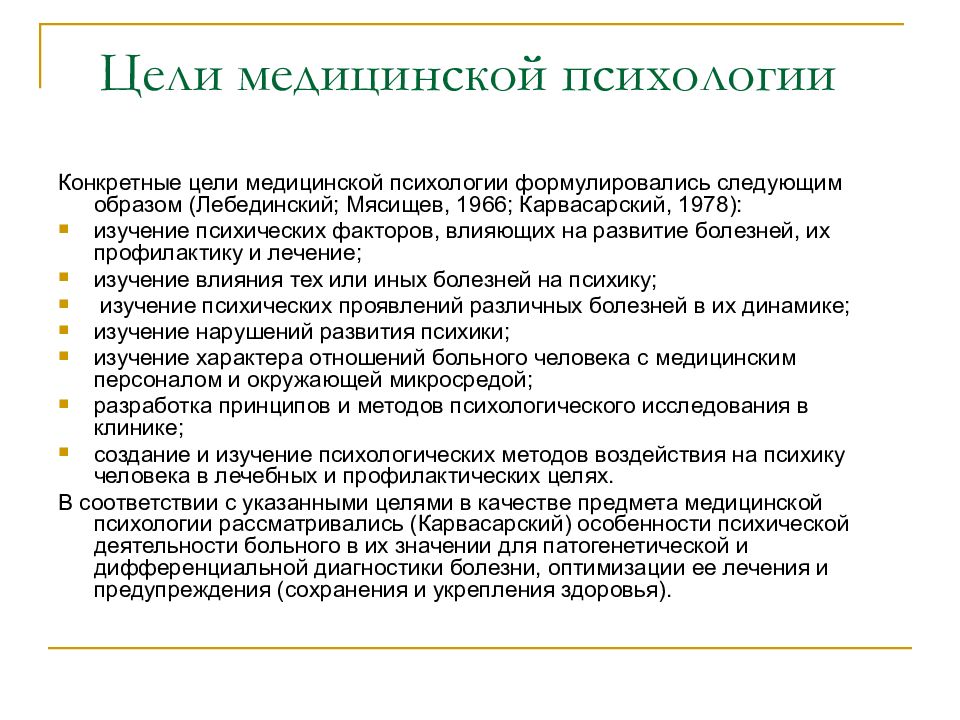 Цели медицинской психологии

Конкретные цели медицинской психологии формулировались следующим образом (Лебединский; Мясищев, 1966; Карвасарский, 1978):

- изучение психических факторов, влияющих на развитие болезней, их профилактику и лечение;
- изучение влияния тех или иных болезней на психику;
- изучение психических проявлений различных болезней в их динамике;
- изучение нарушений развития психики;
- изучение характера отношений больного человека с медицинским персоналом и окружающей микросредой;
- разработка принципов и методов психологического исследования в клинике;
- создание и изучение психологических методов воздействия на психику человека в лечебных и профилактических целях.

В соответствии с указанными целями в качестве предмета медицинской психологии рассматривались (Карвасарский) особенности психической деятельности больного в их значении для патогенетической и дифференциальной диагностики болезни, оптимизации ее лечения и предупреждения (сохранения и укрепления здоровья).